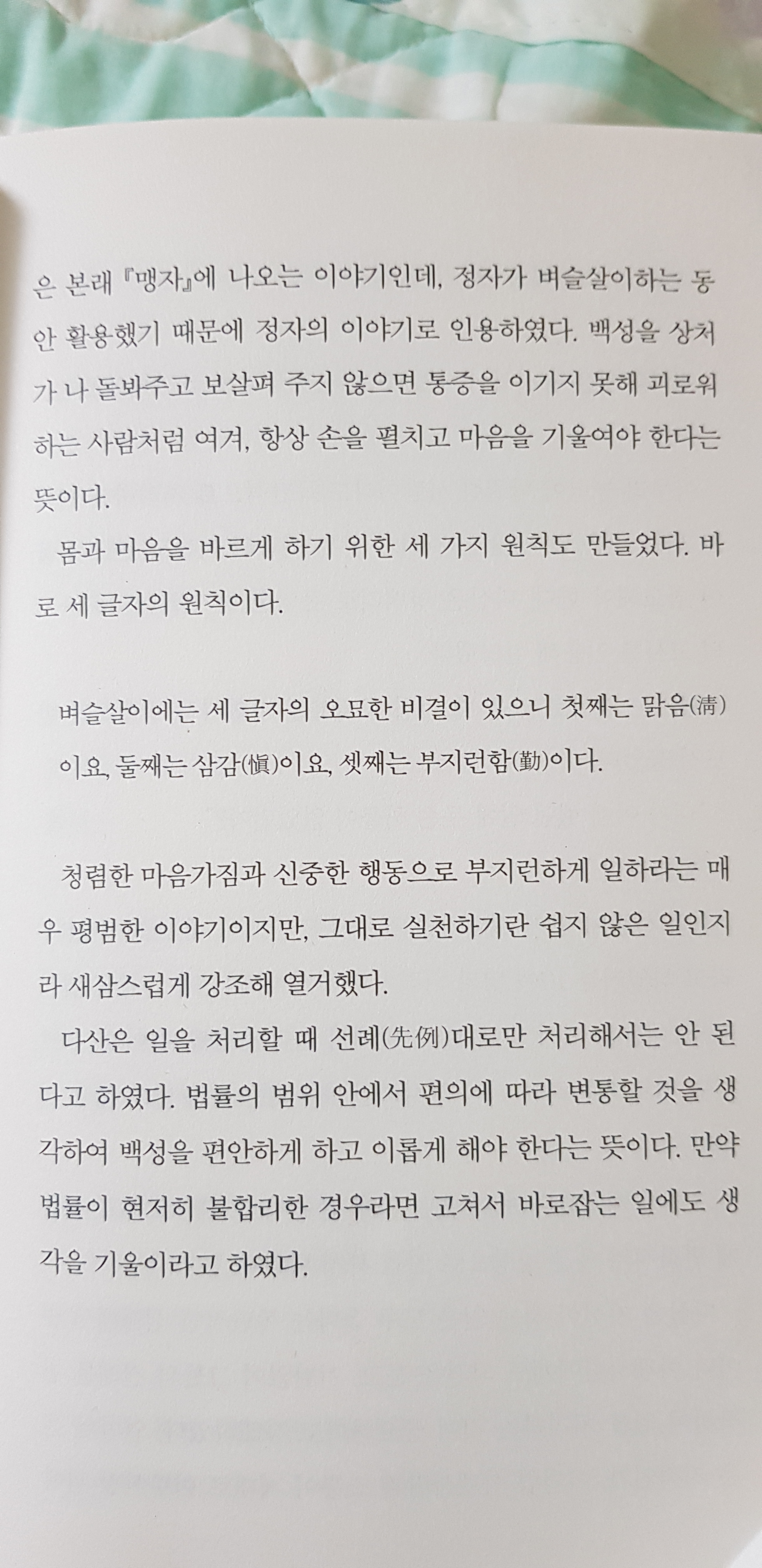 은 본래 『맹자』에 나오는 이야기인데, 정자가 벼슬살이하는 동안 활용했기 때문에 정자의 이야기로 인용하였다. 백성을 상처가 나 돌봐주고 보살펴 주지 않으면 통증을 이기지 못해 괴로워하는 사람처럼 여겨, 항상 손을 펼치고 마음을 기울여야 한다는 뜻이다.

몸과 마음을 바르게 하기 위한 세 가지 원칙도 만들었다. 바로 세 글자의 원칙이다.

벼슬살이에는 세 글자의 오묘한 비결이 있으니 첫째는 맑음(淸)이요, 둘째는 삼감(愼)이요, 셋째는 부지런함(勤)이다.

청렴한 마음가짐과 신중한 행동으로 부지런하게 일하라는 매우 평범한 이야기이지만, 그대로 실천하기란 쉽지 않은 일인지라 새삼스럽게 강조해 열거했다.

다산은 일을 처리할 때 선례(先例)대로만 처리해서는 안 된다고 하였다. 법률의 범위 안에서 편의에 따라 변통할 것을 생각하여 백성을 편안하게 하고 이롭게 해야 한다는 뜻이다. 만약 법률이 현저히 불합리한 경우라면 고쳐서 바로잡는 일에도 생각을 기울이라고 하였다.